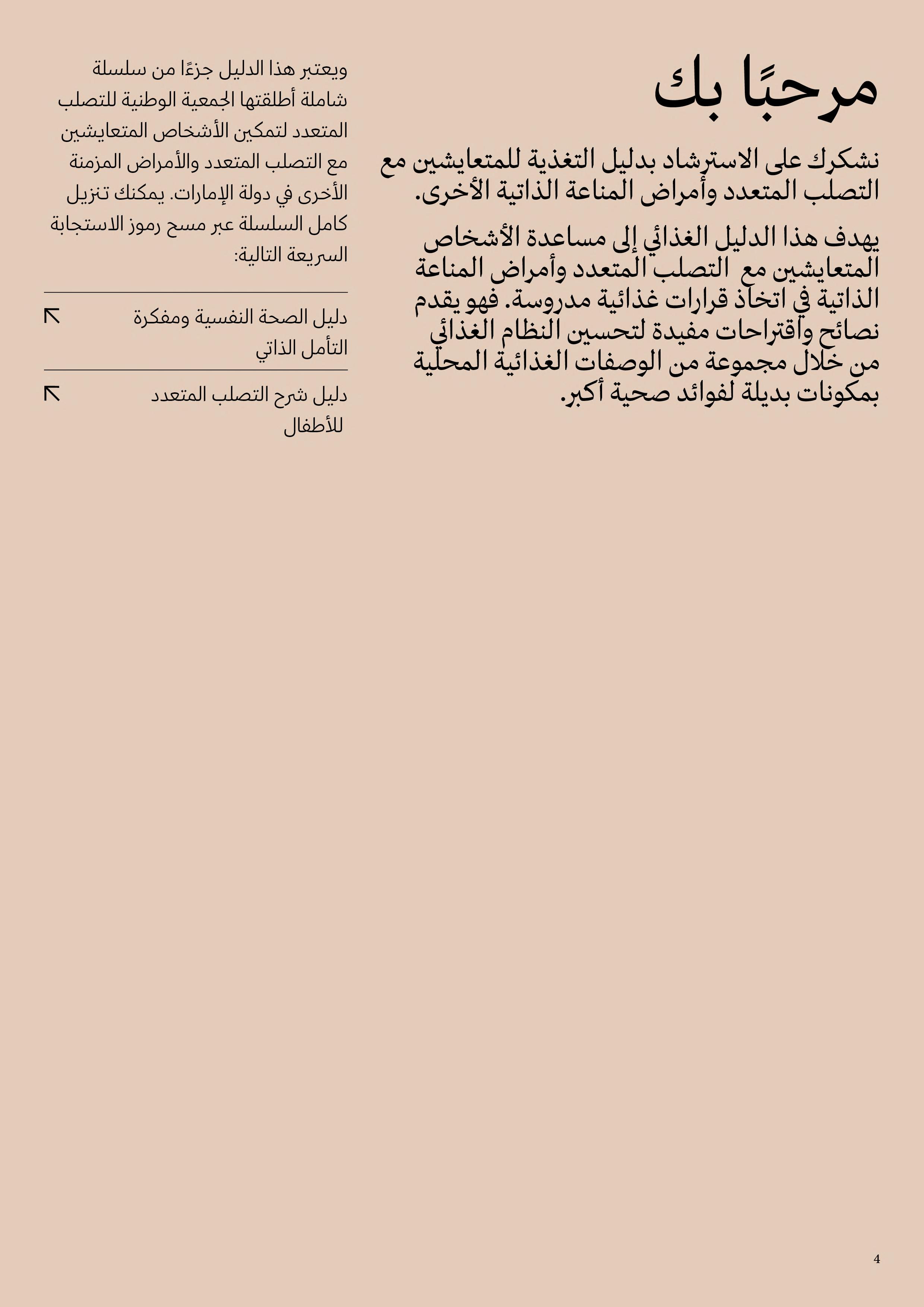 مرحبًا بك

نشكرك على الاسترشاد بدليل التغذية للمتعايشين مع التصلب المتعدد وأمراض المناعة الذاتية الأخرى.

يهدف هذا الدليل الغذائي إلى مساعدة الأشخاص المتعايشين مع التصلب المتعدد وأمراض المناعة الذاتية في اتخاذ قرارات غذائية مدروسة. فهو يقدم نصائح واقتراحات مفيدة لتحسين النظام الغذائي من خلال مجموعة من الوصفات الغذائية المحلية بمكونات بديلة لفوائد صحية أكبر.

ويعتبر هذا الدليل جزءًا من سلسلة شاملة أطلقتها الجمعية الوطنية للتصلب المتعدد لتمكين الأشخاص المتعايشين مع التصلب المتعدد والأمراض المزمنة الأخرى في دولة الإمارات. يمكنك تنزيل كامل السلسلة عبر مسح رموز الاستجابة السريعة التالية:

دليل الصحة النفسية ومفكرة التأمل الذاتي

دليل شرح التصلب المتعدد للأطفال

4